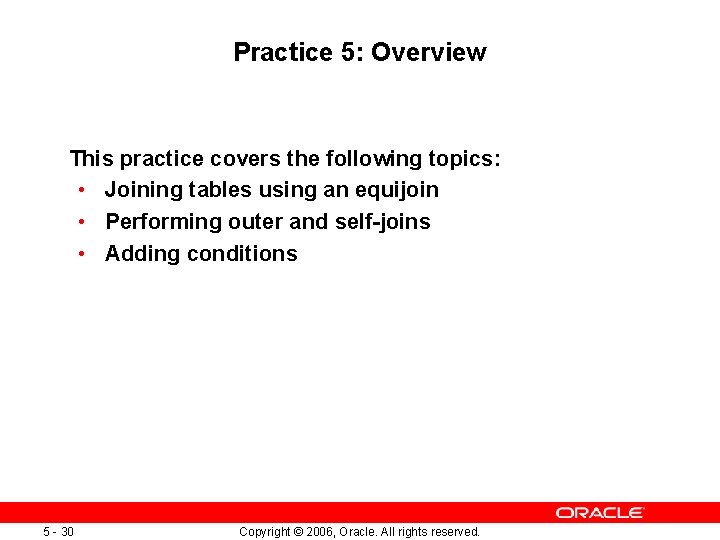 Practice 5: Overview

This practice covers the following topics:
• Joining tables using an equijoin
• Performing outer and self-joins
• Adding conditions

ORACLE

5 - 30

Copyright © 2006, Oracle. All rights reserved.